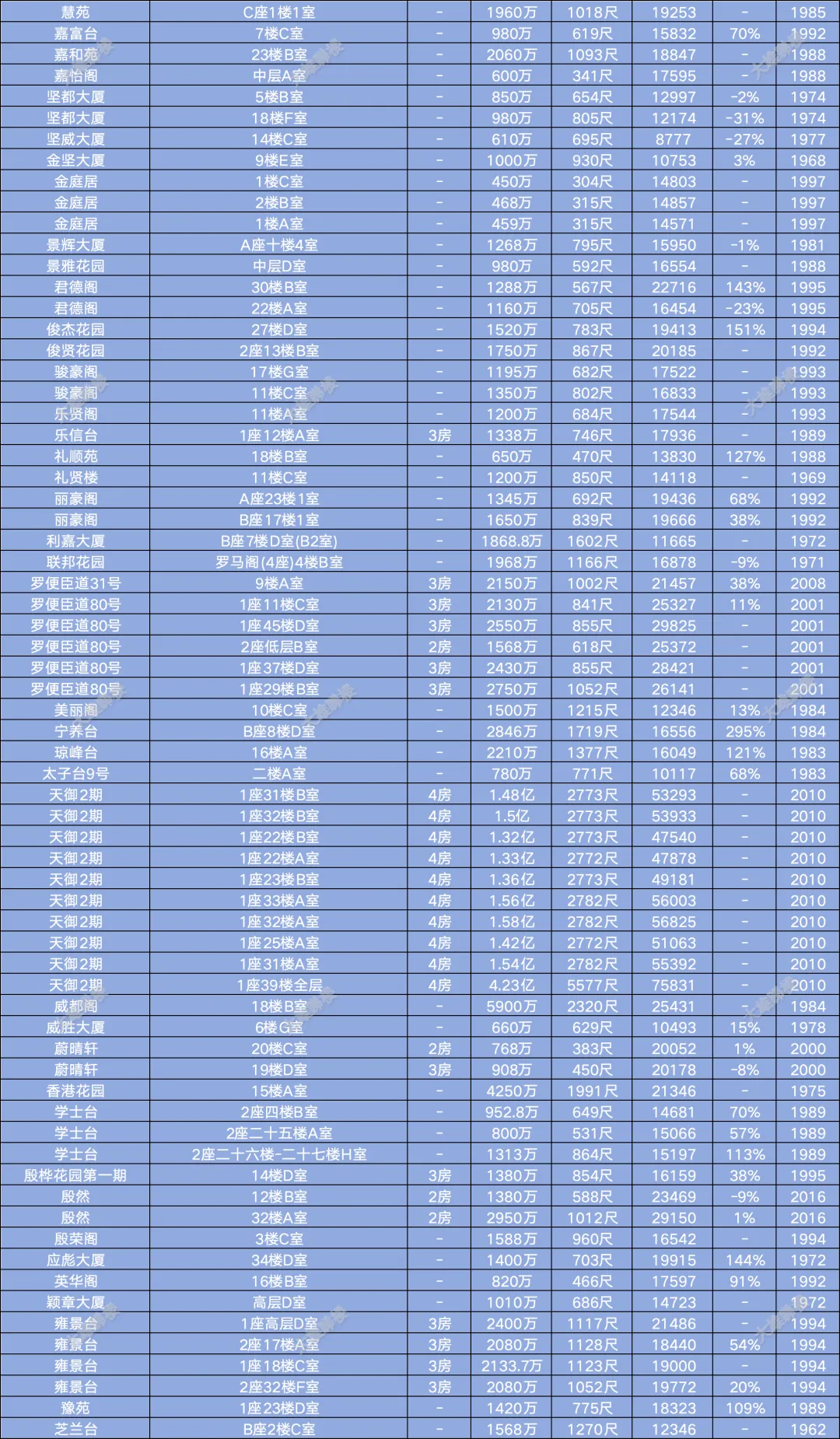 | 慧苑 | C座1楼1室 | - | 1960万 | 1018尺 | 19253 | - | 1985 |
|---|---|---|---|---|---|---|---|
| 嘉富台 | 7楼C室 | - | 980万 | 619尺 | 15832 | 70% | 1992 |
| 嘉和苑 | 23楼B室 | - | 2060万 | 1093尺 | 18847 | - | 1988 |
| 嘉怡阁 | 中层A室 | - | 600万 | 341尺 | 17595 | - | 1988 |
| 坚都大厦 | 5楼B室 | - | 850万 | 654尺 | 12997 | -2% | 1974 |
| 坚都大厦 | 18楼F室 | - | 980万 | 805尺 | 12174 | -31% | 1974 |
| 坚威大厦 | 14楼C室 | - | 610万 | 695尺 | 8777 | -27% | 1977 |
| 金坚大厦 | 9楼E室 | - | 1000万 | 930尺 | 10753 | 3% | 1968 |
| 金庭居 | 1楼C室 | - | 450万 | 304尺 | 14803 | - | 1997 |
| 金庭居 | 2楼B室 | - | 468万 | 315尺 | 14857 | - | 1997 |
| 金庭居 | 1楼A室 | - | 459万 | 315尺 | 14571 | - | 1997 |
| 景辉大厦 | A座十楼4室 | - | 1268万 | 795尺 | 15950 | -1% | 1981 |
| 景雅花园 | 中层D室 | - | 980万 | 592尺 | 16554 | - | 1988 |
| 君德阁 | 30楼B室 | - | 1288万 | 567尺 | 22716 | 143% | 1995 |
| 君德阁 | 22楼A室 | - | 1160万 | 705尺 | 16454 | -23% | 1995 |
| 俊杰花园 | 27楼D室 | - | 1520万 | 783尺 | 19413 | 151% | 1994 |
| 俊贤花园 | 2座13楼B室 | - | 1750万 | 867尺 | 20185 | - | 1992 |
| 骏豪阁 | 17楼G室 | - | 1195万 | 682尺 | 17522 | - | 1993 |
| 骏豪阁 | 11楼C室 | - | 1350万 | 802尺 | 16833 | - | 1993 |
| 乐贤阁 | 11楼A室 | - | 1200万 | 684尺 | 17544 | - | 1993 |
| 乐信台 | 1座12楼A室 | 3房 | 1338万 | 746尺 | 17936 | - | 1989 |
| 礼顺苑 | 18楼B室 | - | 650万 | 470尺 | 13830 | 127% | 1988 |
| 礼贤楼 | 11楼C室 | - | 1200万 | 850尺 | 14118 | - | 1969 |
| 丽豪阁 | A座23楼1室 | - | 1345万 | 692尺 | 19436 | 68% | 1992 |
| 丽豪阁 | B座17楼1室 | - | 1650万 | 839尺 | 19666 | 38% | 1992 |
| 利嘉大厦 | B座7楼D室(B2室) | - | 1868.8万 | 1602尺 | 11665 | - | 1972 |
| 联邦花园 | 罗马阁(4座)4楼B室 | - | 1968万 | 1166尺 | 16878 | -9% | 1971 |
| 罗便臣道31号 | 9楼A室 | 3房 | 2150万 | 1002尺 | 21457 | 38% | 2008 |
| 罗便臣道80号 | 1座11楼C室 | 3房 | 2130万 | 841尺 | 25327 | 11% | 2001 |
| 罗便臣道80号 | 1座45楼D室 | 3房 | 2550万 | 855尺 | 29825 | - | 2001 |
| 罗便臣道80号 | 2座低层B室 | 2房 | 1568万 | 618尺 | 25372 | - | 2001 |
| 罗便臣道80号 | 1座37楼D室 | 3房 | 2430万 | 855尺 | 28421 | - | 2001 |
| 罗便臣道80号 | 1座29楼B室 | 3房 | 2750万 | 1052尺 | 26141 | - | 2001 |
| 美丽阁 | 10楼C室 | - | 1500万 | 1215尺 | 12346 | 13% | 1984 |
| 宁养台 | B座8楼D室 | - | 2846万 | 1719尺 | 16556 | 295% | 1984 |
| 琼峰台 | 16楼A室 | - | 2210万 | 1377尺 | 16049 | 121% | 1983 |
| 太子台9号 | 二楼A室 | - | 780万 | 771尺 | 10117 | 68% | 1983 |
| 天御2期 | 1座31楼B室 | 4房 | 1.48亿 | 2773尺 | 53293 | - | 2010 |
| 天御2期 | 1座32楼B室 | 4房 | 1.5亿 | 2773尺 | 53933 | - | 2010 |
| 天御2期 | 1座22楼B室 | 4房 | 1.32亿 | 2773尺 | 47540 | - | 2010 |
| 天御2期 | 1座22楼A室 | 4房 | 1.33亿 | 2772尺 | 47878 | - | 2010 |
| 天御2期 | 1座23楼B室 | 4房 | 1.36亿 | 2773尺 | 49181 | - | 2010 |
| 天御2期 | 1座33楼A室 | 4房 | 1.56亿 | 2782尺 | 56003 | - | 2010 |
| 天御2期 | 1座32楼A室 | 4房 | 1.58亿 | 2782尺 | 56825 | - | 2010 |
| 天御2期 | 1座25楼A室 | 4房 | 1.42亿 | 2772尺 | 51063 | - | 2010 |
| 天御2期 | 1座31楼A室 | 4房 | 1.54亿 | 2782尺 | 55392 | - | 2010 |
| 天御2期 | 1座39楼全层 | 4房 | 4.23亿 | 5577尺 | 75831 | - | 2010 |
| 威都阁 | 18楼B室 | - | 5900万 | 2320尺 | 25431 | - | 1984 |
| 威胜大厦 | 6楼G室 | - | 660万 | 629尺 | 10493 | 15% | 1978 |
| 蔚晴轩 | 20楼C室 | 2房 | 768万 | 383尺 | 20052 | 1% | 2000 |
| 蔚晴轩 | 19楼D室 | 3房 | 908万 | 450尺 | 20178 | -8% | 2000 |
| 香港花园 | 15楼A室 | - | 4250万 | 1991尺 | 21346 | - | 1975 |
| 学士台 | 2座四楼B室 | - | 952.8万 | 649尺 | 14681 | 70% | 1989 |
| 学士台 | 2座二十五楼A室 | - | 800万 | 531尺 | 15066 | 57% | 1989 |
| 学士台 | 2座二十六楼-二十七楼H室 | - | 1313万 | 864尺 | 15197 | 113% | 1989 |
| 殷桦花园第一期 | 14楼D室 | 3房 | 1380万 | 854尺 | 16159 | 38% | 1995 |
| 殷然 | 12楼B室 | 2房 | 1380万 | 588尺 | 23469 | -9% | 2016 |
| 殷然 | 32楼A室 | 2房 | 2950万 | 1012尺 | 29150 | 1% | 2016 |
| 殷荣阁 | 3楼C室 | - | 1588万 | 960尺 | 16542 | - | 1994 |
| 应彪大厦 | 34楼D室 | - | 1400万 | 703尺 | 19915 | 144% | 1972 |
| 英华阁 | 16楼B室 | - | 820万 | 466尺 | 17597 | 91% | 1992 |
| 颖章大厦 | 高层D室 | - | 1010万 | 686尺 | 14723 | - | 1972 |
| 雍景台 | 1座高层D室 | 3房 | 2400万 | 1117尺 | 21486 | - | 1994 |
| 雍景台 | 2座17楼A室 | 3房 | 2080万 | 1128尺 | 18440 | 54% | 1994 |
| 雍景台 | 1座18楼C室 | 3房 | 2133.7万 | 1123尺 | 19000 | - | 1994 |
| 雍景台 | 2座32楼F室 | 3房 | 2080万 | 1052尺 | 19772 | 20% | 1994 |
| 豫苑 | 1座23楼D室 | - | 1420万 | 775尺 | 18323 | 109% | 1989 |
| 芝兰台 | B座2楼C室 | - | 1568万 | 1270尺 | 12346 | - | 1962 |